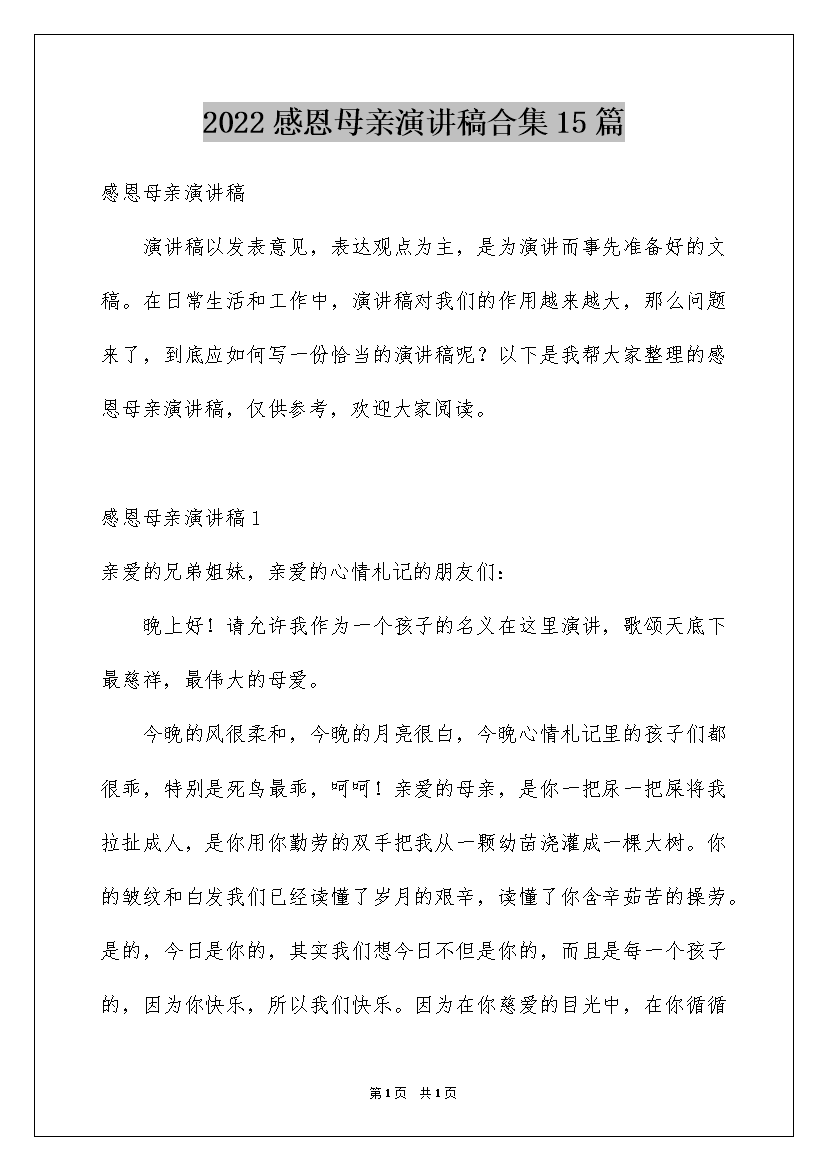 2022感恩母亲演讲稿合集15篇

感恩母亲演讲稿

演讲稿以发表意见，表达观点为主，是为演讲而事先准备好的文稿。在日常生活和工作中，演讲稿对我们的作用越来越大，那么问题来了，到底应如何写一份恰当的演讲稿呢？以下是我帮大家整理的感恩母亲演讲稿，仅供参考，欢迎大家阅读。

感恩母亲演讲稿1

亲爱的兄弟姐妹，亲爱的心情札记的朋友们：

晚上好！请允许我作为一个孩子的名义在这里演讲，歌颂天底下最慈祥，最伟大的母爱。

今晚的风很柔和，今晚的月亮很白，今晚心情札记里的孩子们都很乖，特别是死鸟最乖，呵呵！亲爱的母亲，是你一把尿一把屎将我拉扯成人，是你用你勤劳的双手把我从一颗幼苗浇灌成一棵大树。你的皱纹和白发我们已经读懂了岁月的艰辛，读懂了你含辛茹苦的操劳。是的，今日是你的，其实我们想今日不但是你的，而且是每一个孩子的，因为你快乐，所以我们快乐。因为在你慈爱的目光中，在你循循

第1页 共1页